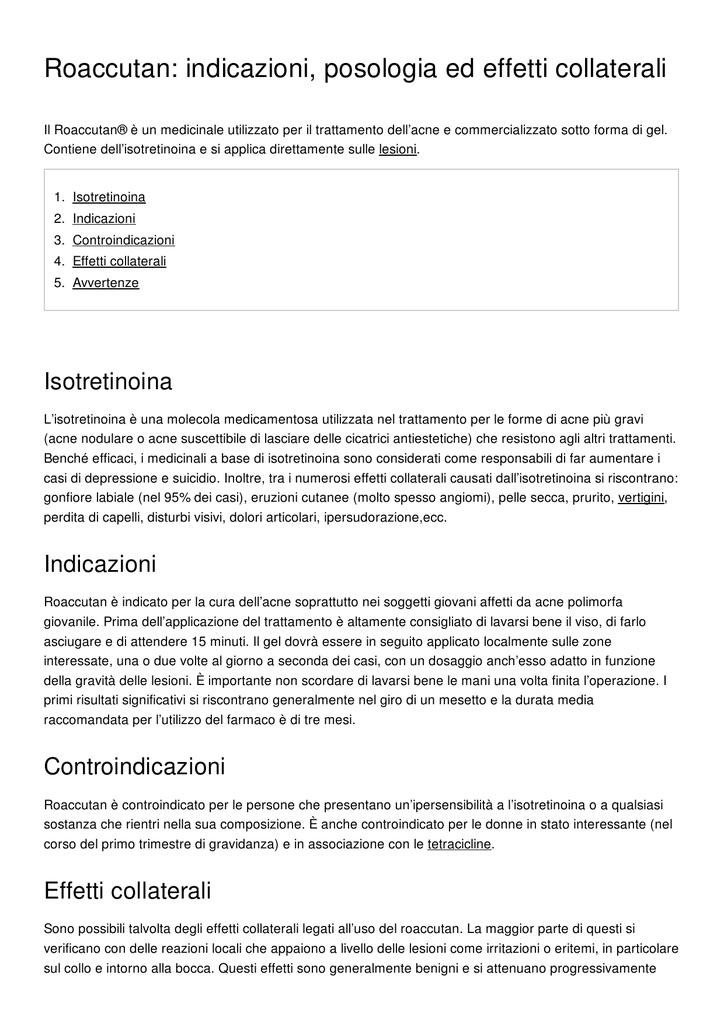 Roaccutan: indicazioni, posologia ed effetti collaterali

Il Roaccutan® è un medicinale utilizzato per il trattamento dell'acne e commercializzato sotto forma di gel. Contiene dell'isotretinoina e si applica direttamente sulle lesioni.

1. Isotretinoina
2. Indicazioni
3. Controindicazioni
4. Effetti collaterali
5. Avvertenze

Isotretinoina

L'isotretinoina è una molecola medicamentosa utilizzata nel trattamento per le forme di acne più gravi (acne nodulare o acne suscettibile di lasciare delle cicatrici antiestetiche) che resistono agli altri trattamenti. Benché efficaci, i medicinali a base di isotretinoina sono considerati come responsabili di far aumentare i casi di depressione e suicidio. Inoltre, tra i numerosi effetti collaterali causati dall'isotretinoina si riscontrano: gonfiore labiale (nel 95% dei casi), eruzioni cutanee (molto spesso angiomi), pelle secca, prurito, vertigini, perdita di capelli, disturbi visivi, dolori articolari, ipersudorazione,ecc.

Indicazioni

Roaccutan è indicato per la cura dell'acne soprattutto nei soggetti giovani affetti da acne polimorfa giovanile. Prima dell'applicazione del trattamento è altamente consigliato di lavarsi bene il viso, di farlo asciugare e di attendere 15 minuti. Il gel dovrà essere in seguito applicato localmente sulle zone interessate, una o due volte al giorno a seconda dei casi, con un dosaggio anch'esso adatto in funzione della gravità delle lesioni. È importante non scordare di lavarsi bene le mani una volta finita l'operazione. I primi risultati significativi si riscontrano generalmente nel giro di un mesetto e la durata media raccomandata per l'utilizzo del farmaco è di tre mesi.

Controindicazioni

Roaccutan è controindicato per le persone che presentano un'ipersensibilità a l'isotretinoina o a qualsiasi sostanza che rientri nella sua composizione. È anche controindicato per le donne in stato interessante (nel corso del primo trimestre di gravidanza) e in associazione con le tetracicline.

Effetti collaterali

Sono possibili talvolta degli effetti collaterali legati all'uso del roaccutan. La maggior parte di questi si verificano con delle reazioni locali che appaiono a livello delle lesioni come irritazioni o eritemi, in particolare sul collo e intorno alla bocca. Questi effetti sono generalmente benigni e si attenuano progressivamente